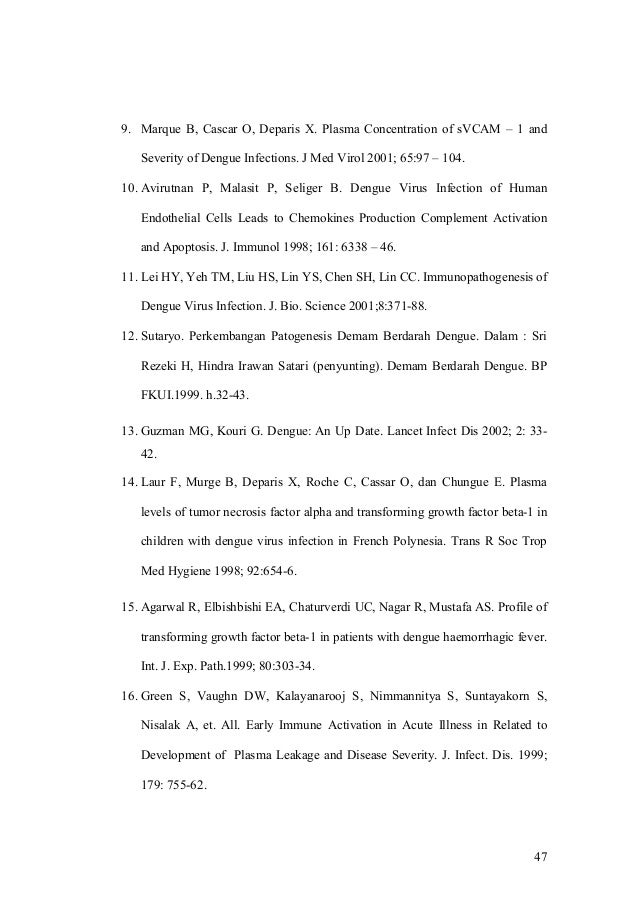 9. Marque B, Cascar O, Deparis X. Plasma Concentration of sVCAM – 1 and Severity of Dengue Infections. J Med Virol 2001; 65:97 – 104.

10. Avirutnan P, Malasit P, Seliger B. Dengue Virus Infection of Human Endothelial Cells Leads to Chemokines Production Complement Activation and Apoptosis. J. Immunol 1998; 161: 6338 – 46.

11. Lei HY, Yeh TM, Liu HS, Lin YS, Chen SH, Lin CC. Immunopathogenesis of Dengue Virus Infection. J. Bio. Science 2001;8:371-88.

12. Sutaryo. Perkembangan Patogenesis Demam Berdarah Dengue. Dalam : Sri Rezeki H, Hindra Irawan Satari (penyunting). Demam Berdarah Dengue. BP FKUI.1999. h.32-43.

13. Guzman MG, Kouri G. Dengue: An Up Date. Lancet Infect Dis 2002; 2: 33-42.

14. Laur F, Murge B, Deparis X, Roche C, Cassar O, dan Chungue E. Plasma levels of tumor necrosis factor alpha and transforming growth factor beta-1 in children with dengue virus infection in French Polynesia. Trans R Soc Trop Med Hygiene 1998; 92:654-6.

15. Agarwal R, Elbishbishi EA, Chaturverdi UC, Nagar R, Mustafa AS. Profile of transforming growth factor beta-1 in patients with dengue haemorrhagic fever. Int. J. Exp. Path.1999; 80:303-34.

16. Green S, Vaughn DW, Kalayanarooj S, Nimmannitya S, Suntayakorn S, Nisalak A, et. All. Early Immune Activation in Acute Illness in Related to Development of Plasma Leakage and Disease Severity. J. Infect. Dis. 1999; 179: 755-62.

47